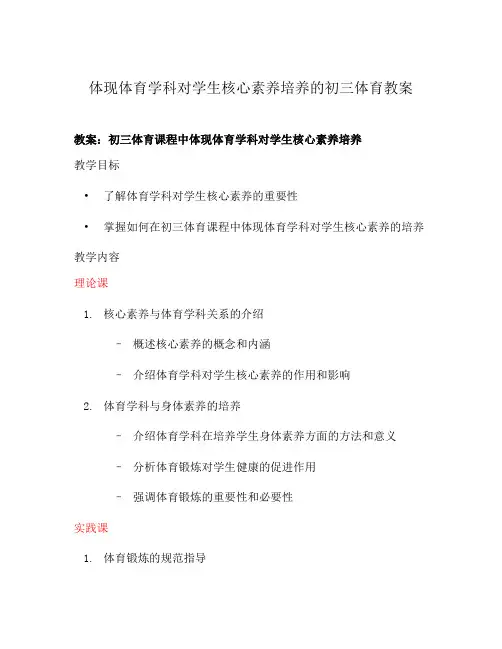 体现体育学科对学生核心素养培养的初三体育教案

教案：初三体育课程中体现体育学科对学生核心素养培养

教学目标

• 了解体育学科对学生核心素养的重要性
• 掌握如何在初三体育课程中体现体育学科对学生核心素养的培养

教学内容

理论课

1. 核心素养与体育学科关系的介绍
 – 概述核心素养的概念和内涵
 – 介绍体育学科对学生核心素养的作用和影响
2. 体育学科与身体素养的培养
 – 介绍体育学科在培养学生身体素养方面的方法和意义
 – 分析体育锻炼对学生健康的促进作用
 – 强调体育锻炼的重要性和必要性

实践课

1. 体育锻炼的规范指导